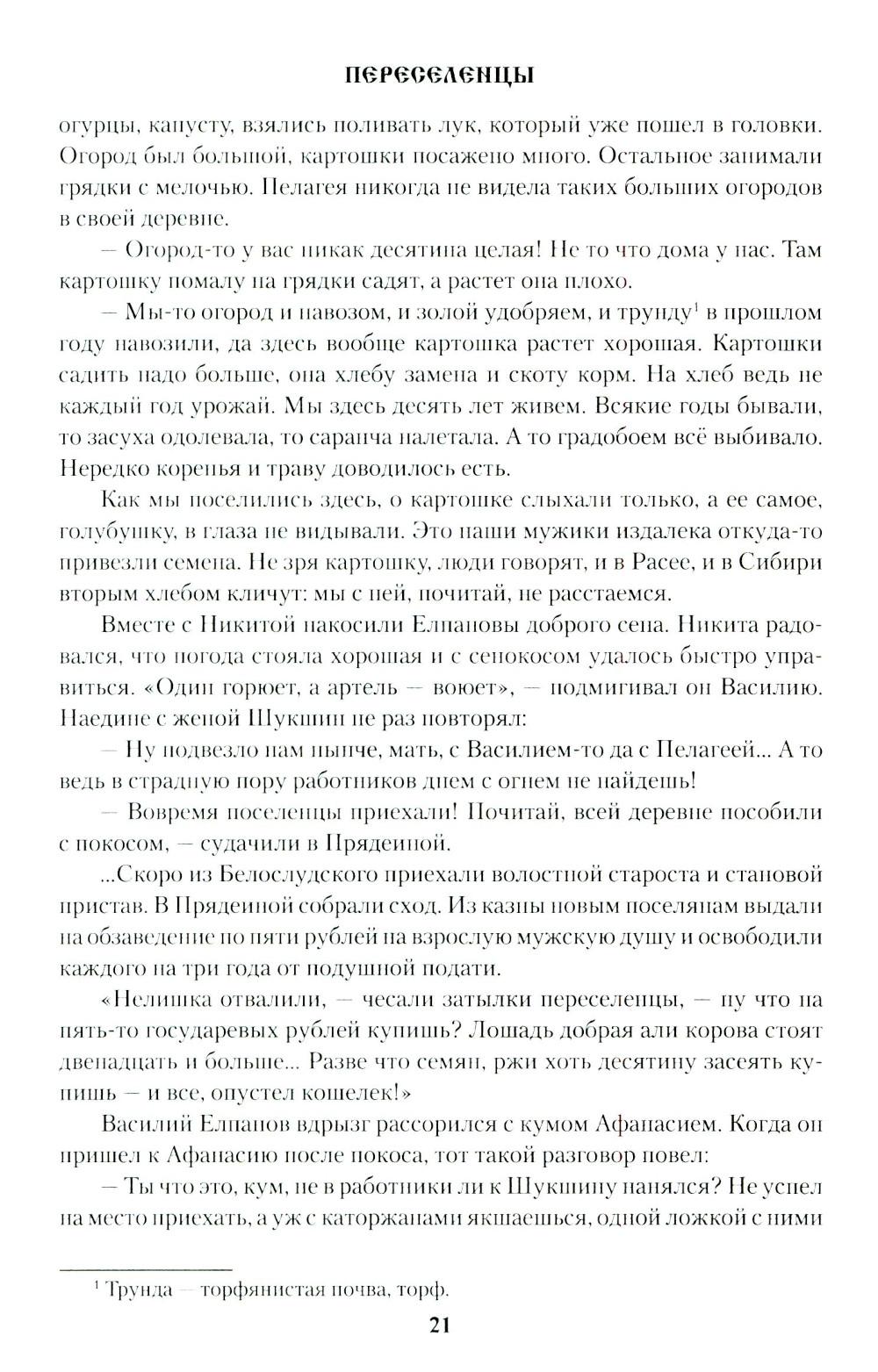 ПЕРЕСЕЛЕНЦЫ

огурцы, капусту, взялись поливать лук, который уже пошел в головки. Огород был большой, картошки посажено много. Остальное занимали грядки с мелочью. Пелагея никогда не видела таких больших огородов в своей деревне.

— Огород-то у вас никак десятина целая! Не то что дома у нас. Там картошку помалу на грядки садят, а растет она плохо.

— Мы-то огород и навозом, и золой удобряем, и трунду$^1$ в прошлом году навозили, да здесь вообще картошка растет хорошая. Картошки садить надо больше, она хлебу замена и скоту корм. На хлеб ведь не каждый год урожай. Мы здесь десять лет живем. Всякие годы бывали, то засуха одолевала, то саранча налетала. А то градобоем всё выбивало. Нередко коренья и траву доводилось есть.

Как мы поселились здесь, о картошке слыхали только, а ее самое, голубушку, в глаза не видывали. Это наши мужики издалека откуда-то привезли семена. Не зря картошку, люди говорят, и в Расее, и в Сибири вторым хлебом кличут: мы с ней, почитай, не расстаемся.

Вместе с Никитой накосили Елпановы доброго сена. Никита радовался, что погода стояла хорошая и с сенокосом удалось быстро управиться. «Один горюет, а артель — воюет», — подмигивал он Василию. Наедине с женой Шукшин не раз повторял:

— Ну подвезло нам нынче, мать, с Василием-то да с Пелагеей... А то ведь в страдную пору работников днем с огнем не найдешь!

— Вовремя поселенцы приехали! Почитай, всей деревне пособили с покосом, — судачили в Прядеиной.

...Скоро из Белослудского приехали волостной староста и становой пристав. В Прядеиной собрали сход. Из казны новым поселянам выдали на обзаведение по пяти рублей на взрослую мужскую душу и освободили каждого на три года от подушной подати.

«Нелишка отвалили, — чесали затылки переселенцы, — ну что на пять-то государевых рублей купишь? Лошадь добрая али корова стоят двенадцать и больше... Разве что семян, ржи хоть десятину засеять купишь — и все, опустел кошелек!»

Василий Елпанов вдрызг рассорился с кумом Афанасием. Когда он пришел к Афанасию после покоса, тот такой разговор повел:

— Ты что это, кум, не в работники ли к Шукшину нанялся? Не успел на место приехать, а уж с каторжанами якшаешься, одной ложкой с ними

$^1$ Трунда — торфянистая почва, торф.

21